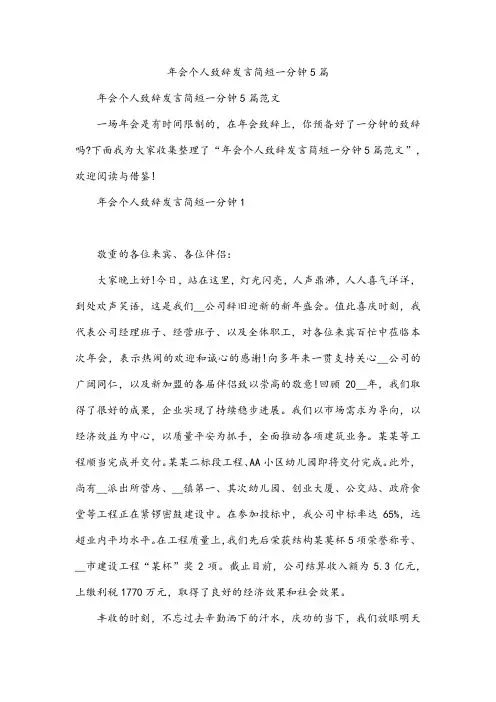 年会个人致辞发言简短一分钟5篇

年会个人致辞发言简短一分钟5篇范文

一场年会是有时间限制的，在年会致辞上，你预备好了一分钟的致辞吗?下面我为大家收集整理了“年会个人致辞发言简短一分钟5篇范文”，欢迎阅读与借鉴!

年会个人致辞发言简短一分钟1

敬重的各位来宾、各位伴侣:

大家晚上好!今日，站在这里，灯光闪亮，人声鼎沸，人人喜气洋洋，到处欢声笑语，这是我们__公司辞旧迎新的新年盛会。值此喜庆时刻，我代表公司经理班子、经营班子、以及全体职工，对各位来宾百忙中莅临本次年会，表示热闹的欢迎和诚心的感谢!向多年来一贯支持关心__公司的广阔同仁，以及新加盟的各届伴侣致以崇高的敬意!回顾 20__年，我们取得了很好的成果，企业实现了持续稳步进展。我们以市场需求为导向，以经济效益为中心，以质量平安为抓手，全面推动各项建筑业务。某某等工程顺当完成并交付。某某二标段工程、AA小区幼儿园即将交付完成。此外，尚有__派出所营房、__镇第一、其次幼儿园、创业大厦、公交站、政府食堂等工程正在紧锣密鼓建设中。在参加投标中，我公司中标率达 65%，远超业内平均水平。在工程质量上，我们先后荣获结构某某杯5项荣誉称号、__市建设工程“某杯”奖 2 项。截止目前，公司结算收入额为 5.3 亿元，上缴利税1770万元，取得了良好的经济效果和社会效果。

丰收的时刻，不忘过去辛勤洒下的汗水，庆功的当下，我们放眼明天